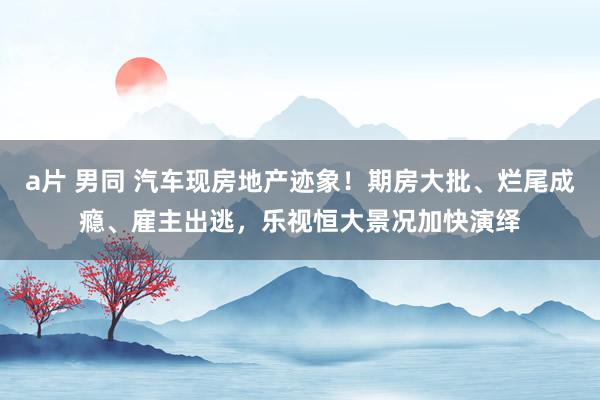 a片 男同 汽车现房地产迹象！期房大批、烂尾成瘾、雇主出逃，乐视恒大景况加快演绎